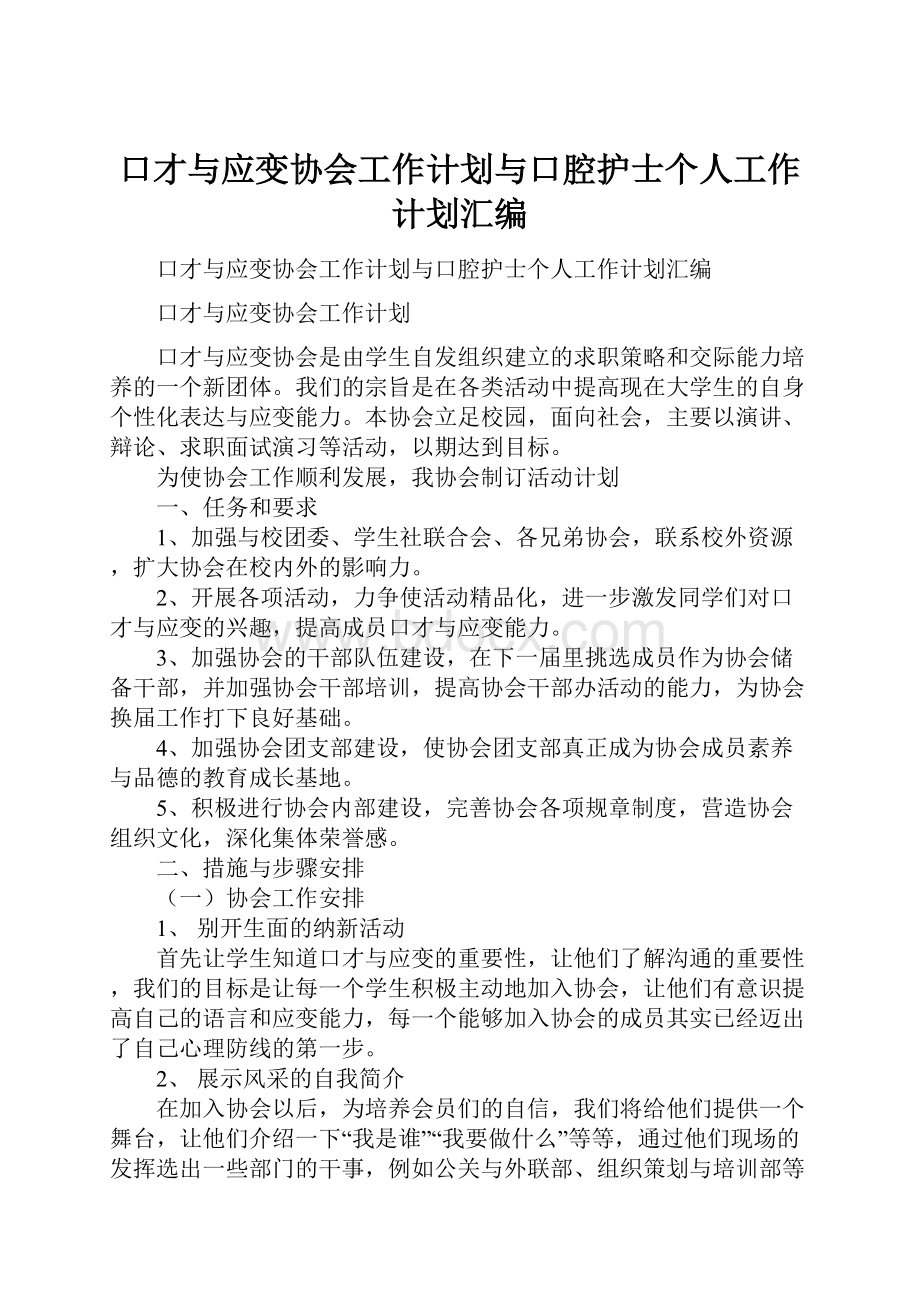 口才与应变协会工作计划与口腔护士个人工作计划汇编

口才与应变协会工作计划与口腔护士个人工作计划汇编

口才与应变协会工作计划

口才与应变协会是由学生自发组织建立的求职策略和交际能力培养的一个新团体。我们的宗旨是在各类活动中提高现在大学生的自身个性化表达与应变能力。本协会立足校园，面向社会，主要以演讲、辩论、求职面试演习等活动，以期达到目标。

为使协会工作顺利发展，我协会制订活动计划

一、任务和要求

1、加强与校团委、学生社联合会、各兄弟协会，联系校外资源，扩大协会在校内外的影响力。

2、开展各项活动，力争使活动精品化，进一步激发同学们对口才与应变的兴趣，提高成员口才与应变能力。

3、加强协会的干部队伍建设，在下一届里挑选成员作为协会储备干部，并加强协会干部培训，提高协会干部办活动的能力，为协会换届工作打下良好基础。

4、加强协会团支部建设，使协会团支部真正成为协会成员素养与品德的教育成长基地。

5、积极进行协会内部建设，完善协会各项规章制度，营造协会组织文化，深化集体荣誉感。

二、措施与步骤安排

（一）协会工作安排

1、 别开生面的纳新活动

首先让学生知道口才与应变的重要性，让他们了解沟通的重要性，我们的目标是让每一个学生积极主动地加入协会，让他们有意识提高自己的语言和应变能力，每一个能够加入协会的成员其实已经迈出了自己心理防线的第一步。

2、 展示风采的自我简介

在加入协会以后，为培养会员们的自信，我们将给他们提供一个舞台，让他们介绍一下“我是谁”“我要做什么”等等，通过他们现场的发挥选出一些部门的干事，例如公关与外联部、组织策划与培训部等